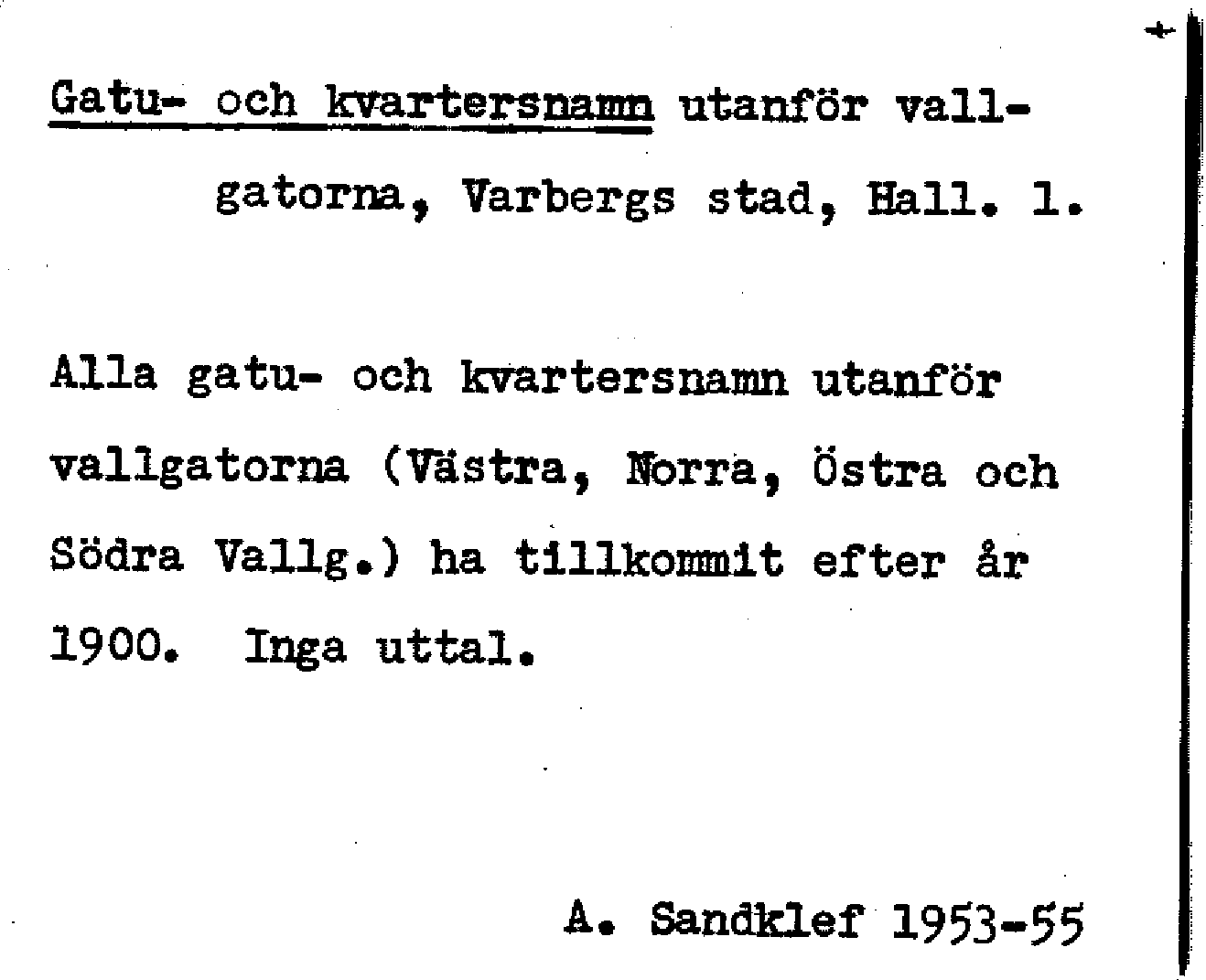 Gatu- och kvartersnamn utanför vallgatorna, Varbergs stad, Hall. 1.

Alla gatu- och kvartersnamn utanför vallgatorna (Västra, Norra, Östra och Södra Vallg.) ha tillkommit efter år 1900. Inga uttal.

A. Sandklef 1953-55